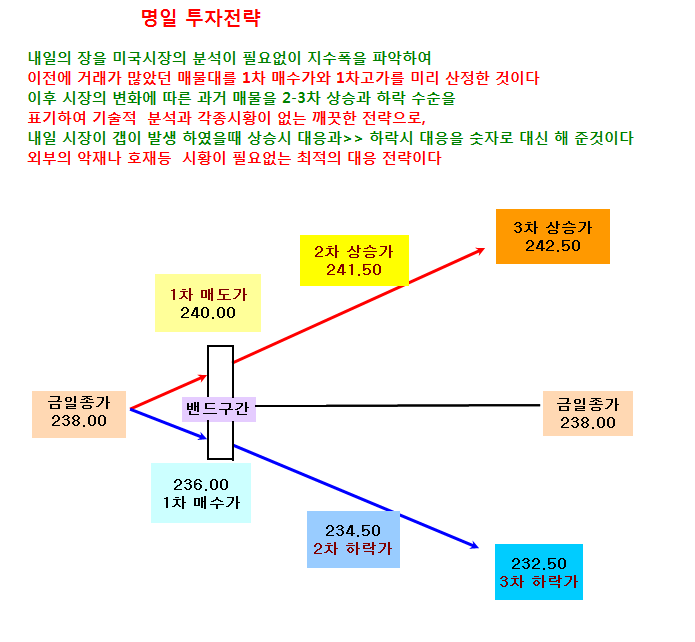 명일 투자전략

내일의 장을 미국시장의 분석이 필요없이 지수폭을 파악하여
이전에 거래가 많았던 매물대를 1차 매수가와 1차고가를 미리 산정한 것이다
이후 시장의 변화에 따른 과거 매물을 2-3차 상승과 하락 수순을
표기하여 기술적 분석과 각종시황이 없는 깨끗한 전략으로,
내일 시장이 갭이 발생 하였을때 상승시 대응과>> 하락시 대응을 숫자로 대신 해 준것이다
외부의 악재나 호재등 시황이 필요없는 최적의 대응 전략이다

3차 상승가
242.50

2차 상승가
241.50

1차 매도가
240.00

금일종가
238.00

밴드구간

금일종가
238.00

236.00
1차 매수가

234.50
2차 하락가

232.50
3차 하락가